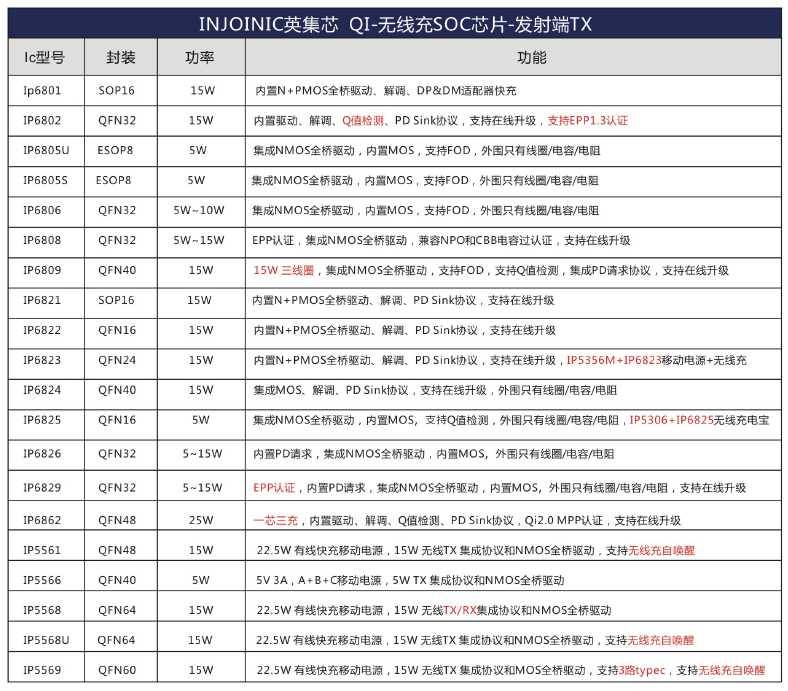 INJOINIC英集芯 QI-无线充SOC芯片-发射端TX

| Ic型号 | 封装 | 功率 | 功能 |
|---|---|---|---|
| Ip6801 | SOP16 | 15W | 内置N+PMOS全桥驱动、解调、DP&DM适配器快充 |
| IP6802 | QFN32 | 15W | 内置驱动、解调、Q值检测、PD Sink协议，支持在线升级，支持EPP1.3认证 |
| IP6805U | ESOP8 | 5W | 集成NMOS全桥驱动，内置MOS，支持FOD，外围只有线圈/电容/电阻 |
| IP6805S | ESOP8 | 5W | 集成NMOS全桥驱动，内置MOS，支持FOD，外围只有线圈/电容/电阻 |
| IP6806 | QFN32 | 5W~10W | 集成NMOS全桥驱动，内置MOS，支持FOD，外围只有线圈/电容/电阻 |
| IP6808 | QFN32 | 5W~15W | EPP认证，集成NMOS全桥驱动，兼容NPO和CBB电容过认证，支持在线升级 |
| IP6809 | QFN40 | 15W | 15W 三线圈，集成NMOS全桥驱动，支持FOD，支持Q值检测，集成PD请求协议，支持在线升级 |
| IP6821 | SOP16 | 15W | 内置N+PMOS全桥驱动、解调、PD Sink协议，支持在线升级 |
| IP6822 | QFN16 | 15W | 内置N+PMOS全桥驱动、解调、PD Sink协议，支持在线升级 |
| IP6823 | QFN24 | 15W | 内置N+PMOS全桥驱动、解调、PD Sink协议，支持在线升级，IP5356M+IP6823移动电源+无线充 |
| IP6824 | QFN40 | 15W | 集成MOS、解调、PD Sink协议，支持在线升级，外围只有线圈/电容/电阻 |
| IP6825 | QFN16 | 5W | 集成NMOS全桥驱动，内置MOS，支持Q值检测，外围只有线圈/电容/电阻，IP5306+IP6825无线充电宝 |
| IP6826 | QFN32 | 5~15W | 内置PD请求，集成NMOS全桥驱动，内置MOS，外围只有线圈/电容/电阻 |
| IP6829 | QFN32 | 5~15W | EPP认证，内置PD请求，集成NMOS全桥驱动，内置MOS，外围只有线圈/电容/电阻，支持在线升级 |
| IP6862 | QFN48 | 25W | 一芯三充，内置驱动、解调、Q值检测、PD Sink协议，Qi2.0 MPP认证，支持在线升级 |
| IP5561 | QFN48 | 15W | 22.5W 有线快充移动电源，15W 无线TX 集成协议和NMOS全桥驱动，支持无线充自唤醒 |
| IP5566 | QFN40 | 5W | 5V 3A，A+B+C移动电源，5W TX 集成协议和NMOS全桥驱动 |
| IP5568 | QFN64 | 15W | 22.5W 有线快充移动电源，15W 无线TX/RX集成协议和NMOS全桥驱动 |
| IP5568U | QFN64 | 15W | 22.5W 有线快充移动电源，15W 无线TX 集成协议和NMOS全桥驱动，支持无线充自唤醒 |
| IP5569 | QFN60 | 15W | 22.5W 有线快充移动电源，15W 无线TX 集成协议和MOS全桥驱动，支持3路typec，支持无线充自唤醒 |